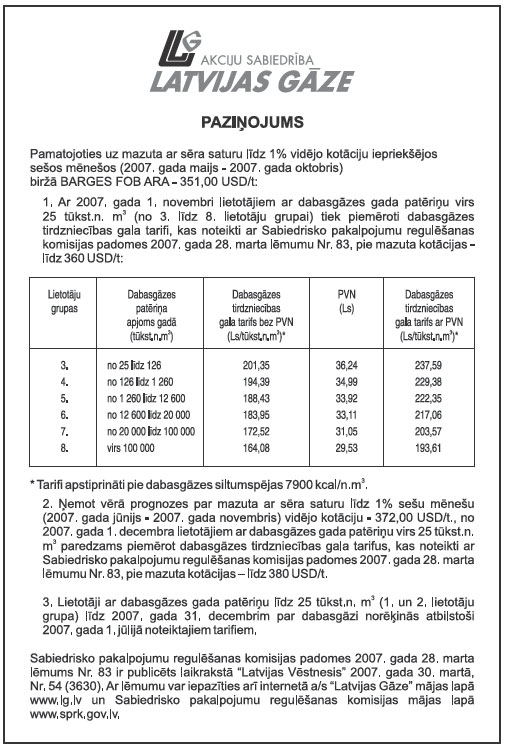 LG
AKCIJU SABIEDRĪBA
LATVIJAS GĀZE

PAZIŅOJUMS

Pamatojoties uz mazuta ar sēra saturu līdz 1% vidējo kotāciju iepriekšējos sešos mēnešos (2007. gada maijs - 2007. gada oktobris) biržā BARGES FOB ARA – 351,00 USD/t:

1. Ar 2007. gada 1. novembri lietotājiem ar dabasgāzes gada patēriņu virs 25 tūkst.n. $m^3$ (no 3. līdz 8. lietotāju grupai) tiek piemēroti dabasgāzes tirdzniecības gala tarifi, kas noteikti ar Sabiedrisko pakalpojumu regulēšanas komisijas padomes 2007. gada 28. marta lēmumu Nr. 83, pie mazuta kotācijas – līdz 360 USD/t:

| Lietotāju grupas | Dabasgāzes patēriņa apjoms gadā (tūkst.n.$m^3$) | Dabasgāzes tirdzniecības gala tarifs bez PVN (Ls/tūkst.n.$m^3$)* | PVN (Ls) | Dabasgāzes tirdzniecības gala tarifs ar PVN (Ls/tūkst.n.$m^3$)* |
|---|---|---|---|---|
| 3. | no 25 līdz 126 | 201,35 | 36,24 | 237,59 |
| 4. | no 126 līdz 1 260 | 194,39 | 34,99 | 229,38 |
| 5. | no 1 260 līdz 12 600 | 188,43 | 33,92 | 222,35 |
| 6. | no 12 600 līdz 20 000 | 183,95 | 33,11 | 217,06 |
| 7. | no 20 000 līdz 100 000 | 172,52 | 31,05 | 203,57 |
| 8. | virs 100 000 | 164,08 | 29,53 | 193,61 |

* Tarifi apstiprināti pie dabasgāzes siltumspējas 7900 kcal/n.$m^3$.

2. Ņemot vērā prognozes par mazuta ar sēra saturu līdz 1% sešu mēnešu (2007. gada jūnijs - 2007. gada novembris) vidējo kotāciju - 372,00 USD/t., no 2007. gada 1. decembra lietotājiem ar dabasgāzes gada patēriņu virs 25 tūkst.n. $m^3$ paredzams piemērot dabasgāzes tirdzniecības gala tarifus, kas noteikti ar Sabiedrisko pakalpojumu regulēšanas komisijas padomes 2007. gada 28. marta lēmumu Nr. 83, pie mazuta kotācijas – līdz 380 USD/t.

3. Lietotāji ar dabasgāzes gada patēriņu līdz 25 tūkst.n. $m^3$ (1. un 2. lietotāju grupa) līdz 2007. gada 31. decembrim par dabasgāzi norēķinās atbilstoši 2007. gada 1. jūlijā noteiktajiem tarifiem.

Sabiedrisko pakalpojumu regulēšanas komisijas padomes 2007. gada 28. marta lēmums Nr. 83 ir publicēts laikrakstā "Latvijas Vēstnesis" 2007. gada 30. martā, Nr. 54 (3630). Ar lēmumu var iepazīties arī internetā a/s "Latvijas Gāze" mājas lapā www.lg.lv un Sabiedrisko pakalpojumu regulēšanas komisijas mājas lapā www.sprk.gov.lv.